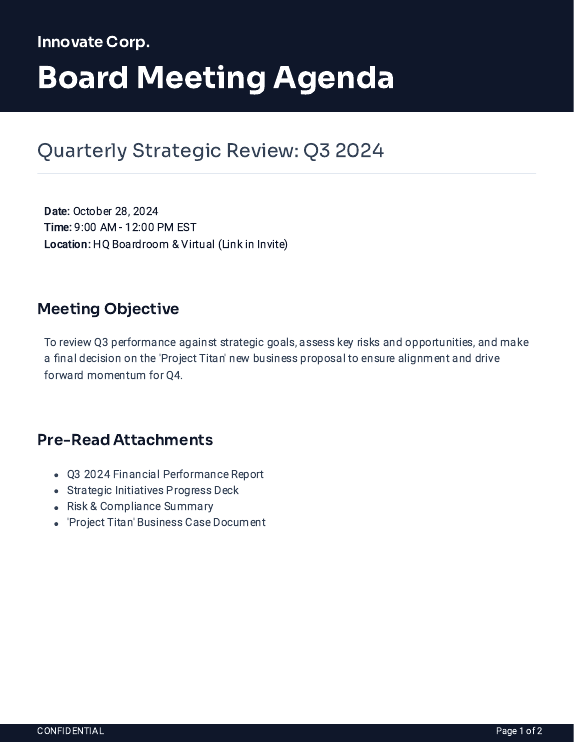 Innovate Corp.

Board Meeting Agenda

Quarterly Strategic Review: Q3 2024

Date: October 28, 2024
Time: 9:00 AM - 12:00 PM EST
Location: HQ Boardroom & Virtual (Link in Invite)

Meeting Objective

To review Q3 performance against strategic goals, assess key risks and opportunities, and make a final decision on the 'Project Titan' new business proposal to ensure alignment and drive forward momentum for Q4.

Pre-Read Attachments

- Q3 2024 Financial Performance Report
- Strategic Initiatives Progress Deck
- Risk & Compliance Summary
- 'Project Titan' Business Case Document

CONFIDENTIAL

Page 1 of 2